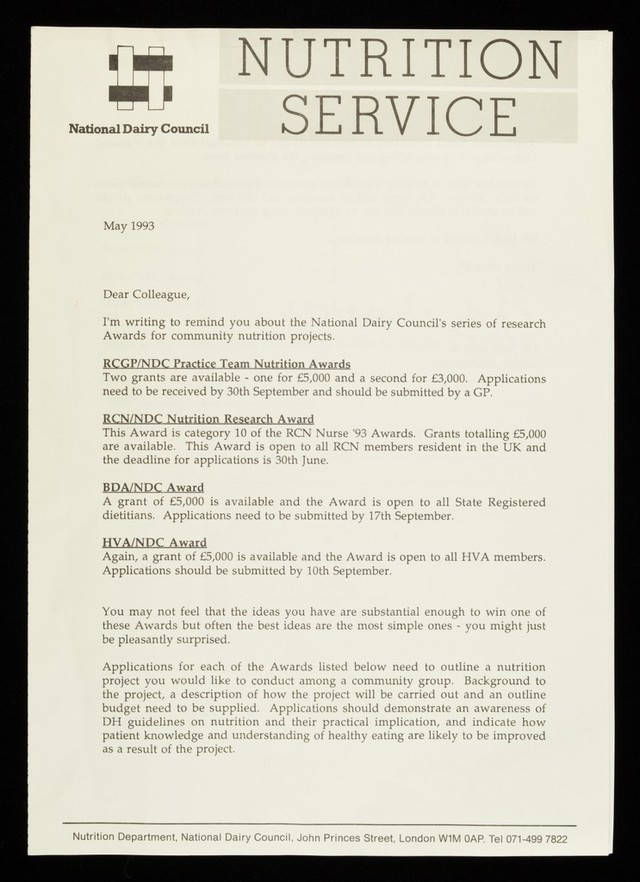 National Dairy Council

NUTRITION SERVICE

May 1993

Dear Colleague,

I'm writing to remind you about the National Dairy Council's series of research Awards for community nutrition projects.

RCGP/NDC Practice Team Nutrition Awards
Two grants are available - one for £5,000 and a second for £3,000. Applications need to be received by 30th September and should be submitted by a GP.

RCN/NDC Nutrition Research Award
This Award is category 10 of the RCN Nurse '93 Awards. Grants totalling £5,000 are available. This Award is open to all RCN members resident in the UK and the deadline for applications is 30th June.

BDA/NDC Award
A grant of £5,000 is available and the Award is open to all State Registered dietitians. Applications need to be submitted by 17th September.

HVA/NDC Award
Again, a grant of £5,000 is available and the Award is open to all HVA members. Applications should be submitted by 10th September.

You may not feel that the ideas you have are substantial enough to win one of these Awards but often the best ideas are the most simple ones - you might just be pleasantly surprised.

Applications for each of the Awards listed below need to outline a nutrition project you would like to conduct among a community group. Background to the project, a description of how the project will be carried out and an outline budget need to be supplied. Applications should demonstrate an awareness of DH guidelines on nutrition and their practical implication, and indicate how patient knowledge and understanding of healthy eating are likely to be improved as a result of the project.

Nutrition Department, National Dairy Council, John Princes Street, London W1M 0AP. Tel 071-499 7822